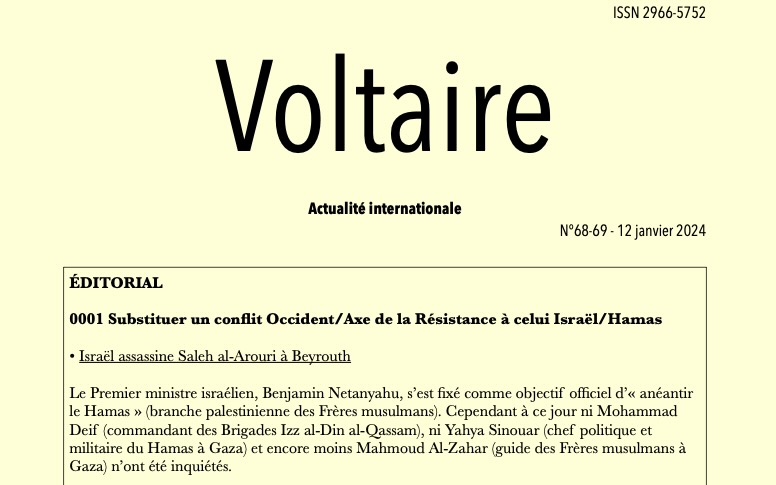 ISSN 2966-5752

Voltaire

Actualité internationale

N°68-69 - 12 janvier 2024

ÉDITORIAL

0001 Substituer un conflit Occident/Axe de la Résistance à celui Israël/Hamas

• Israël assassine Saleh al-Arouri à Beyrouth

Le Premier ministre israélien, Benjamin Netanyahu, s'est fixé comme objectif officiel d'« anéantir le Hamas » (branche palestinienne des Frères musulmans). Cependant à ce jour ni Mohammad Deif (commandant des Brigades Izz al-Din al-Qassam), ni Yahya Sinouar (chef politique et militaire du Hamas à Gaza) et encore moins Mahmoud Al-Zahar (guide des Frères musulmans à Gaza) n'ont été inquiétés.